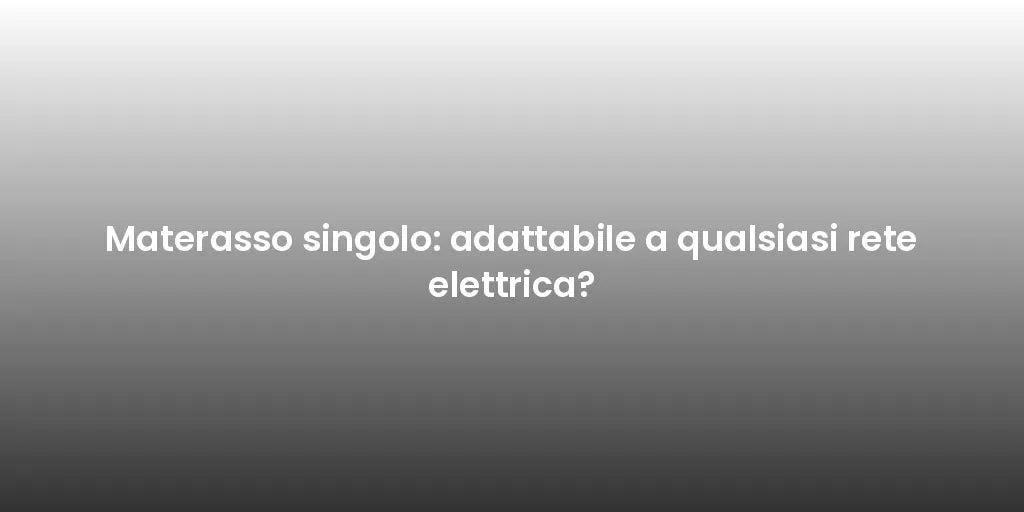 Materasso singolo: adattabile a qualsiasi rete elettrica?